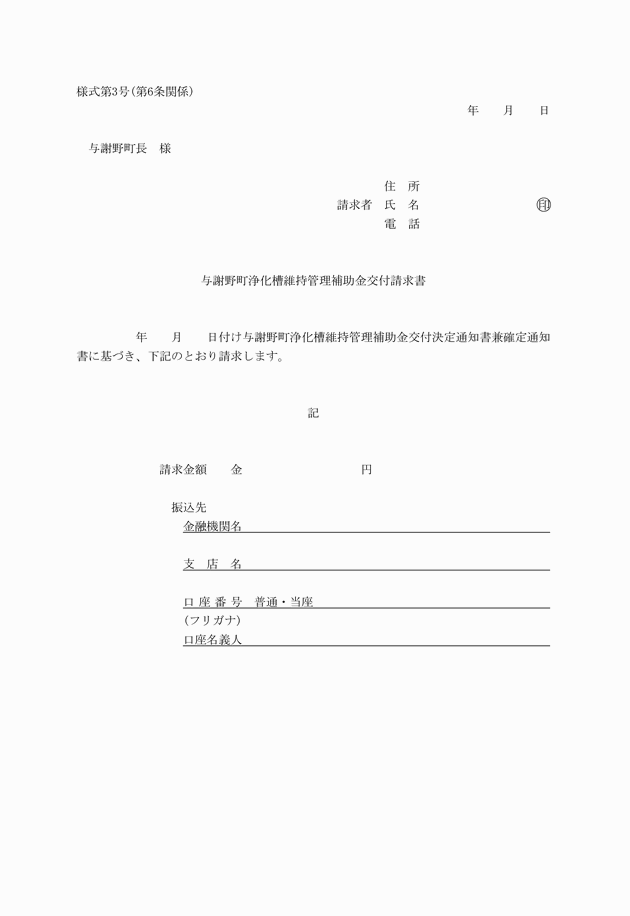 様式第3号（第6条関係）

年　月　日

与謝野町長　様

住　所
請求者　氏　名　㊞
電　話

与謝野町浄化槽維持管理補助金交付請求書

年　月　日付け与謝野町浄化槽維持管理補助金交付決定通知書兼確定通知書に基づき、下記のとおり請求します。

記

請求金額　金　円

振込先
金融機関名
支　店　名
口 座 番 号　普通・当座
（フリガナ）
口座名義人